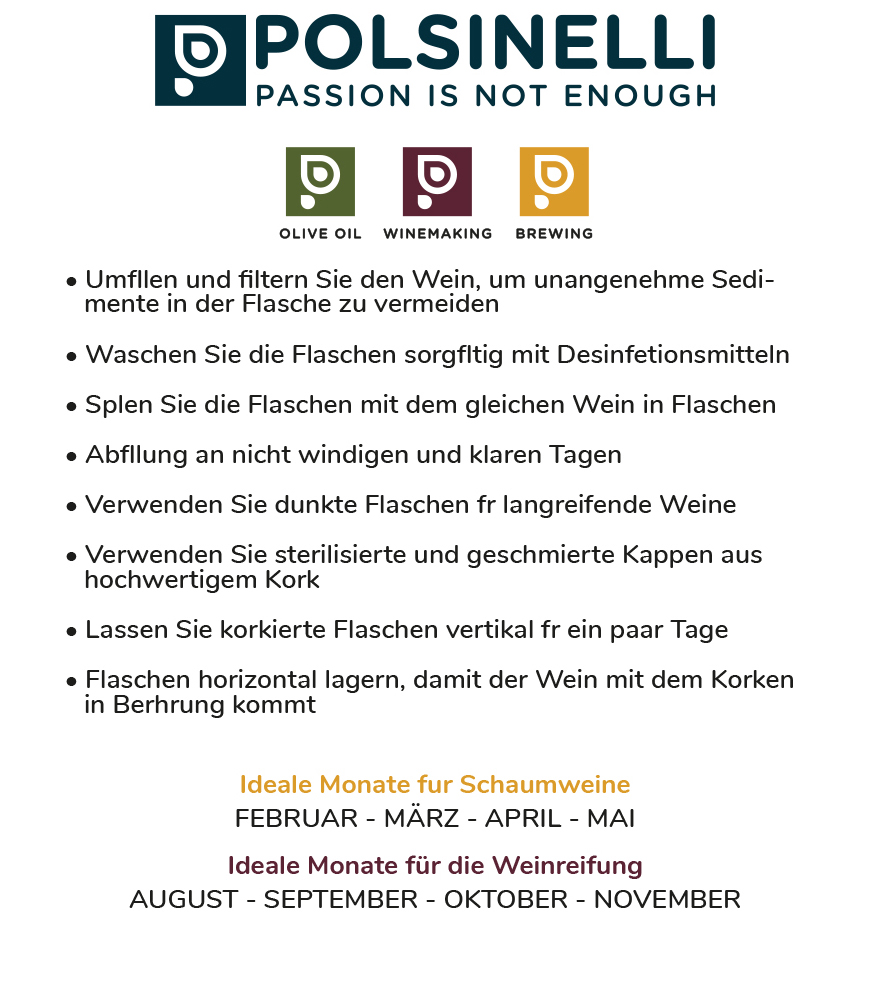 POLSINELLI
PASSION IS NOT ENOUGH

OLIVE OIL WINEMAKING BREWING

• Umfllen und filtern Sie den Wein, um unangenehme Sedimente in der Flasche zu vermeiden

• Waschen Sie die Flaschen sorgfltig mit Desinfetionsmitteln

• Splen Sie die Flaschen mit dem gleichen Wein in Flaschen

• Abfllung an nicht windigen und klaren Tagen

• Verwenden Sie dunkte Flaschen fr langreifende Weine

• Verwenden Sie sterilisierte und geschmierte Kappen aus hochwertigem Kork

• Lassen Sie korkierte Flaschen vertikal fr ein paar Tage

• Flaschen horizontal lagern, damit der Wein mit dem Korken in Berhrung kommt

Ideale Monate fur Schaumweine
FEBRUAR - MÄRZ - APRIL - MAI

Ideale Monate für die Weinreifung
AUGUST - SEPTEMBER - OKTOBER - NOVEMBER